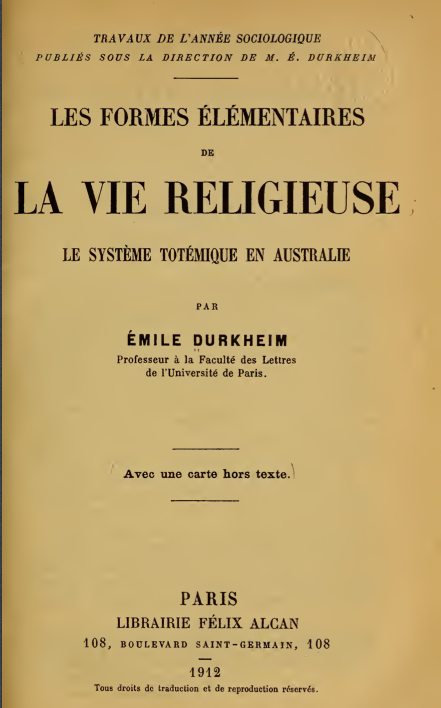 TRAVAUX DE L'ANNÉE SOCIOLOGIQUE
PUBLIÉS SOUS LA DIRECTION DE M. É. DURKHEIM

LES FORMES ÉLÉMENTAIRES
DE
LA VIE RELIGIEUSE

LE SYSTÈME TOTÉMIQUE EN AUSTRALIE

PAR

ÉMILE DURKHEIM
Professeur à la Faculté des Lettres
de l'Université de Paris.

Avec une carte hors texte.

PARIS
LIBRAIRIE FÉLIX ALCAN
108, BOULEVARD SAINT-GERMAIN, 108

1912
Tous droits de traduction et de reproduction réservés.